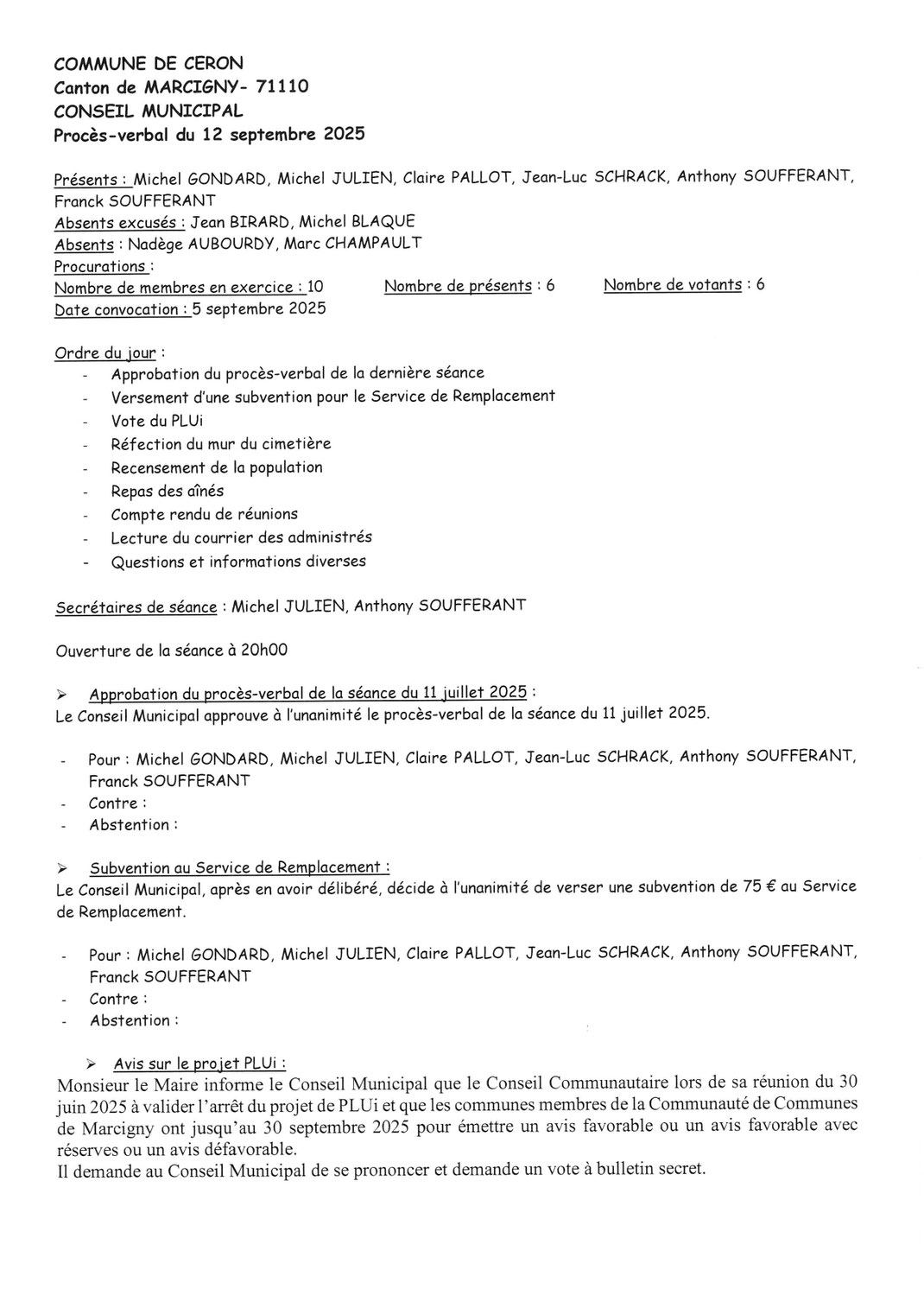 COMMUNE DE CERON
Canton de MARCIGNY- 71110
CONSEIL MUNICIPAL
Procès-verbal du 12 septembre 2025

Présents : Michel GONDARD, Michel JULIEN, Claire PALLOT, Jean-Luc SCHRACK, Anthony SOUFFERANT, Franck SOUFFERANT
Absents excusés : Jean BIRARD, Michel BLAQUE
Absents : Nadège AUBOURDY, Marc CHAMPAULT
Procurations :
Nombre de membres en exercice : 10 Nombre de présents : 6 Nombre de votants : 6
Date convocation : 5 septembre 2025

Ordre du jour :
- Approbation du procès-verbal de la dernière séance
- Versement d'une subvention pour le Service de Remplacement
- Vote du PLUi
- Réfection du mur du cimetière
- Recensement de la population
- Repas des aînés
- Compte rendu de réunions
- Lecture du courrier des administrés
- Questions et informations diverses

Secrétaires de séance : Michel JULIEN, Anthony SOUFFERANT

Ouverture de la séance à 20h00

➢ Approbation du procès-verbal de la séance du 11 juillet 2025 :
Le Conseil Municipal approuve à l'unanimité le procès-verbal de la séance du 11 juillet 2025.

- Pour : Michel GONDARD, Michel JULIEN, Claire PALLOT, Jean-Luc SCHRACK, Anthony SOUFFERANT, Franck SOUFFERANT
- Contre :
- Abstention :

➢ Subvention au Service de Remplacement :
Le Conseil Municipal, après en avoir délibéré, décide à l'unanimité de verser une subvention de 75 € au Service de Remplacement.

- Pour : Michel GONDARD, Michel JULIEN, Claire PALLOT, Jean-Luc SCHRACK, Anthony SOUFFERANT, Franck SOUFFERANT
- Contre :
- Abstention :

➢ Avis sur le projet PLUi :
Monsieur le Maire informe le Conseil Municipal que le Conseil Communautaire lors de sa réunion du 30 juin 2025 à valider l'arrêt du projet de PLUi et que les communes membres de la Communauté de Communes de Marcigny ont jusqu'au 30 septembre 2025 pour émettre un avis favorable ou un avis favorable avec réserves ou un avis défavorable.
Il demande au Conseil Municipal de se prononcer et demande un vote à bulletin secret.